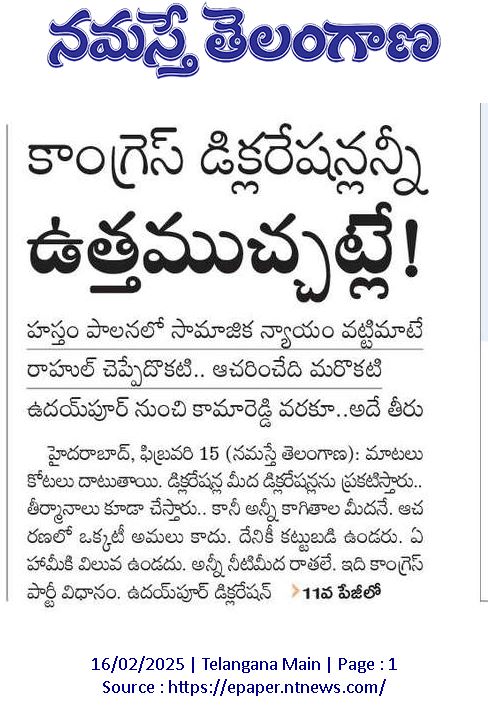 నమస్తే తెలంగాణ

కాంగ్రెస్ డిక్లరేషన్లన్నీ

ఉత్తముచ్చట్లే!

హస్తం పాలనలో సామాజిక న్యాయం వట్టిమాటే

రాహుల్ చెప్పేదొకటి.. ఆచరించేది మరొకటి

ఉదయ్‌పూర్ నుంచి కామారెడ్డి వరకూ..అదే తీరు

హైదరాబాద్, ఫిబ్రవరి 15 (నమస్తే తెలంగాణ): మాటలు కోటలు దాటుతాయి. డిక్లరేషన్ల మీద డిక్లరేషన్లను ప్రకటిస్తారు.. తీర్మానాలు కూడా చేస్తారు.. కానీ అన్నీ కాగితాల మీదనే. ఆచరణలో ఒక్కటీ అమలు కాదు. దేనికీ కట్టుబడి ఉండరు. ఏ హామీకి విలువ ఉండదు. అన్నీ నీటిమీద రాతలే. ఇది కాంగ్రెస్ పార్టీ విధానం. ఉదయ్‌పూర్ డిక్లరేషన్ 11వ పేజీలో

16/02/2025 | Telangana Main | Page : 1
Source : https://epaper.ntnews.com/